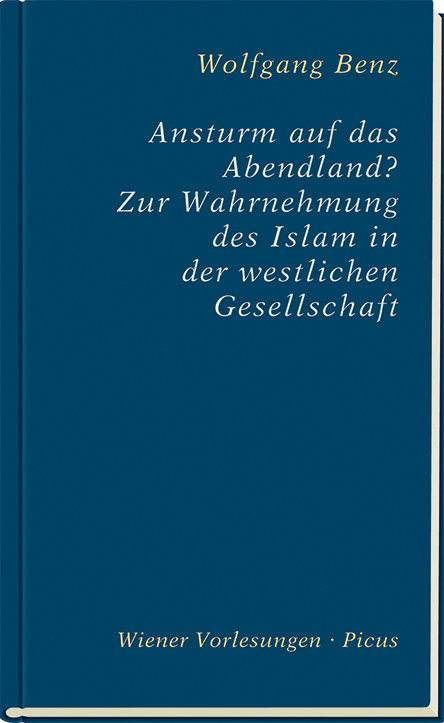 Wolfgang Benz

Ansturm auf das Abendland? Zur Wahrnehmung des Islam in der westlichen Gesellschaft

Wiener Vorlesungen · Picus